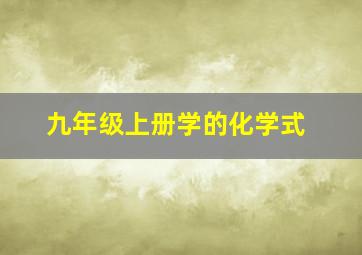 九年级上册学的化学式